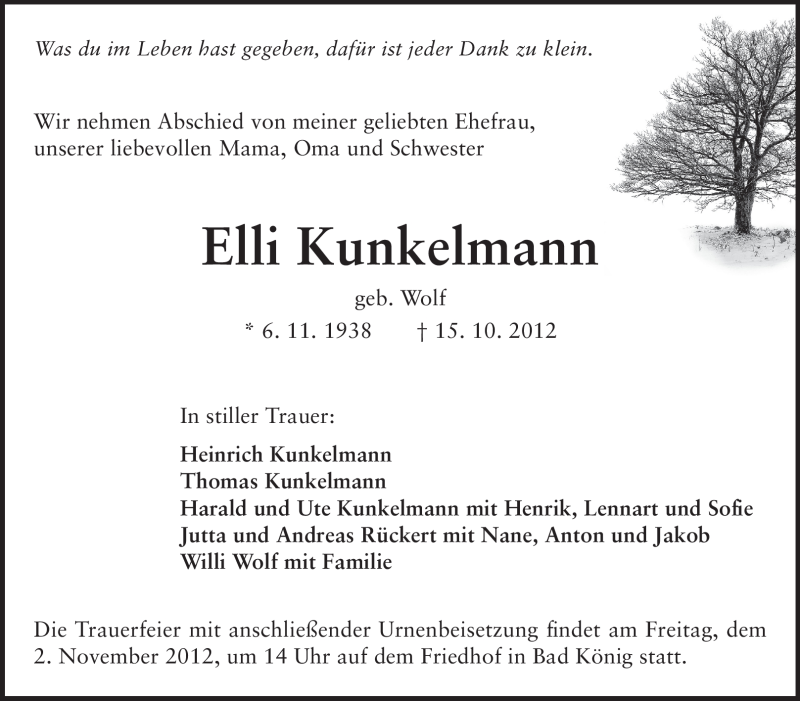 Was du im Leben hast gegeben, dafür ist jeder Dank zu klein.

Wir nehmen Abschied von meiner geliebten Ehefrau, unserer liebevollen Mama, Oma und Schwester

Elli Kunkelmann

geb. Wolf

* 6. 11. 1938 † 15. 10. 2012

In stiller Trauer:

Heinrich Kunkelmann
Thomas Kunkelmann
Harald und Ute Kunkelmann mit Henrik, Lennart und Sofie
Jutta und Andreas Rückert mit Nane, Anton und Jakob
Willi Wolf mit Familie

Die Trauerfeier mit anschließender Urnenbeisetzung findet am Freitag, dem 2. November 2012, um 14 Uhr auf dem Friedhof in Bad König statt.